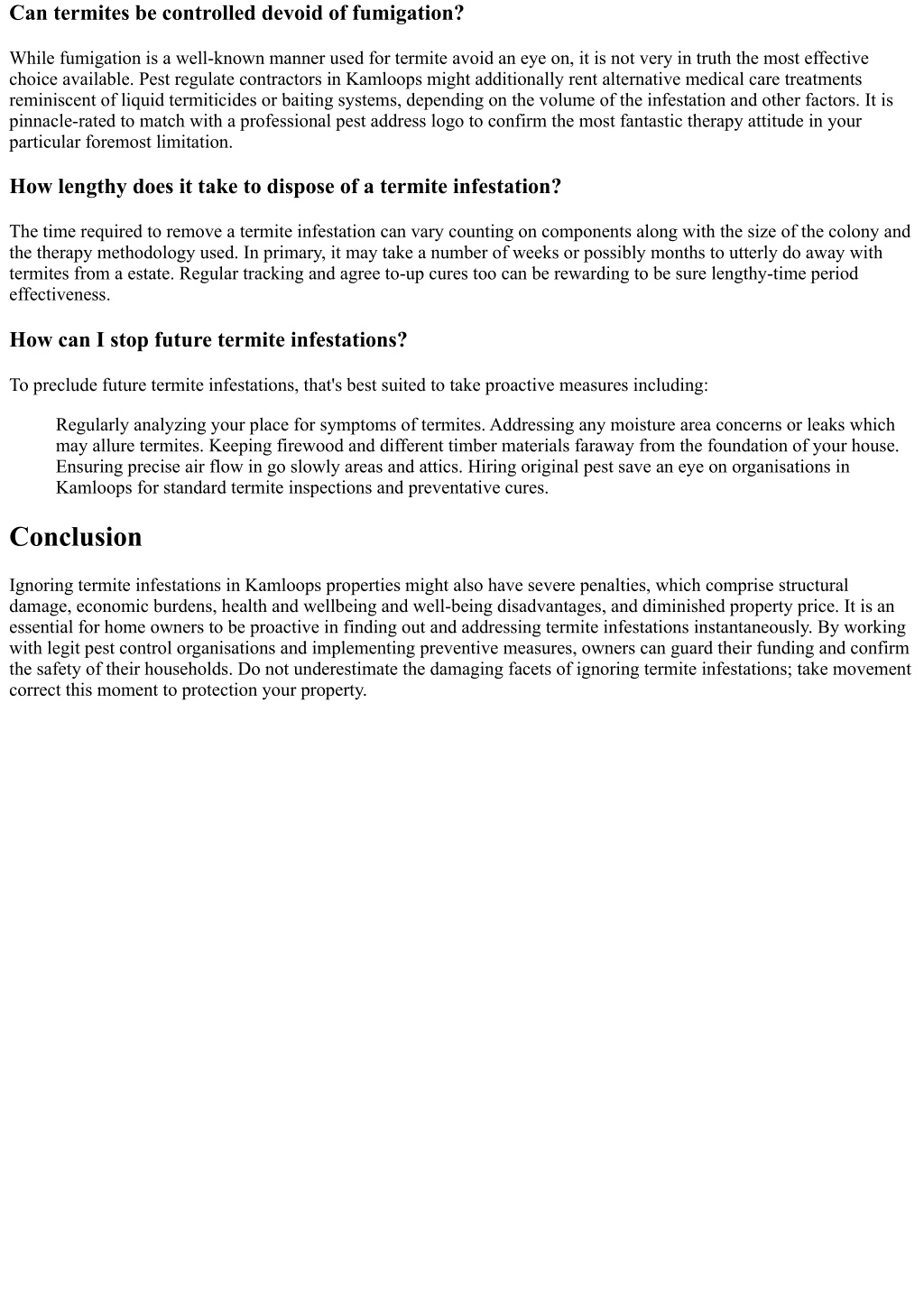 Can termites be controlled devoid of fumigation?

While fumigation is a well-known manner used for termite avoid an eye on, it is not very in truth the most effective choice available. Pest regulate contractors in Kamloops might additionally rent alternative medical care treatments reminiscent of liquid termiticides or baiting systems, depending on the volume of the infestation and other factors. It is pinnacle-rated to match with a professional pest address logo to confirm the most fantastic therapy attitude in your particular foremost limitation.

How lengthy does it take to dispose of a termite infestation?

The time required to remove a termite infestation can vary counting on components along with the size of the colony and the therapy methodology used. In primary, it may take a number of weeks or possibly months to utterly do away with termites from a estate. Regular tracking and agree to-up cures too can be rewarding to be sure lengthy-time period effectiveness.

How can I stop future termite infestations?

To preclude future termite infestations, that's best suited to take proactive measures including:

Regularly analyzing your place for symptoms of termites. Addressing any moisture area concerns or leaks which may allure termites. Keeping firewood and different timber materials faraway from the foundation of your house. Ensuring precise air flow in go slowly areas and attics. Hiring original pest save an eye on organisations in Kamloops for standard termite inspections and preventative cures.

Conclusion

Ignoring termite infestations in Kamloops properties might also have severe penalties, which comprise structural damage, economic burdens, health and wellbeing and well-being disadvantages, and diminished property price. It is an essential for home owners to be proactive in finding out and addressing termite infestations instantaneously. By working with legit pest control organisations and implementing preventive measures, owners can guard their funding and confirm the safety of their households. Do not underestimate the damaging facets of ignoring termite infestations; take movement correct this moment to protection your property.